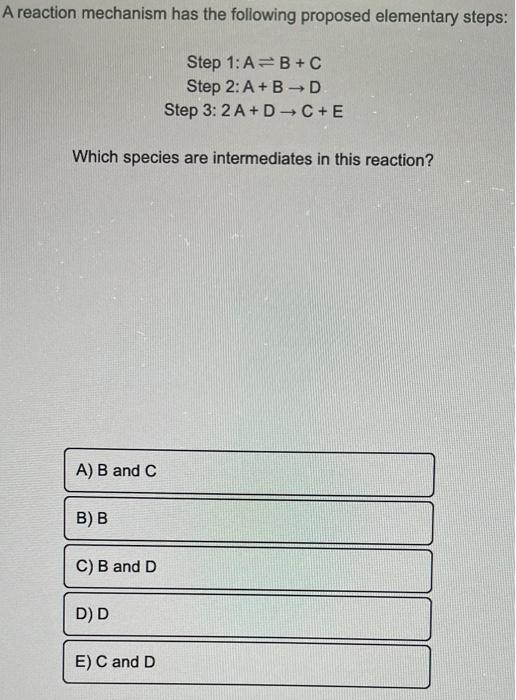 A reaction mechanism has the following proposed elementary steps:

Step 1: $A \rightleftharpoons B + C$
Step 2: $A + B \rightarrow D$
Step 3: $2A + D \rightarrow C + E$

Which species are intermediates in this reaction?

A) B and C

B) B

C) B and D

D) D

E) C and D